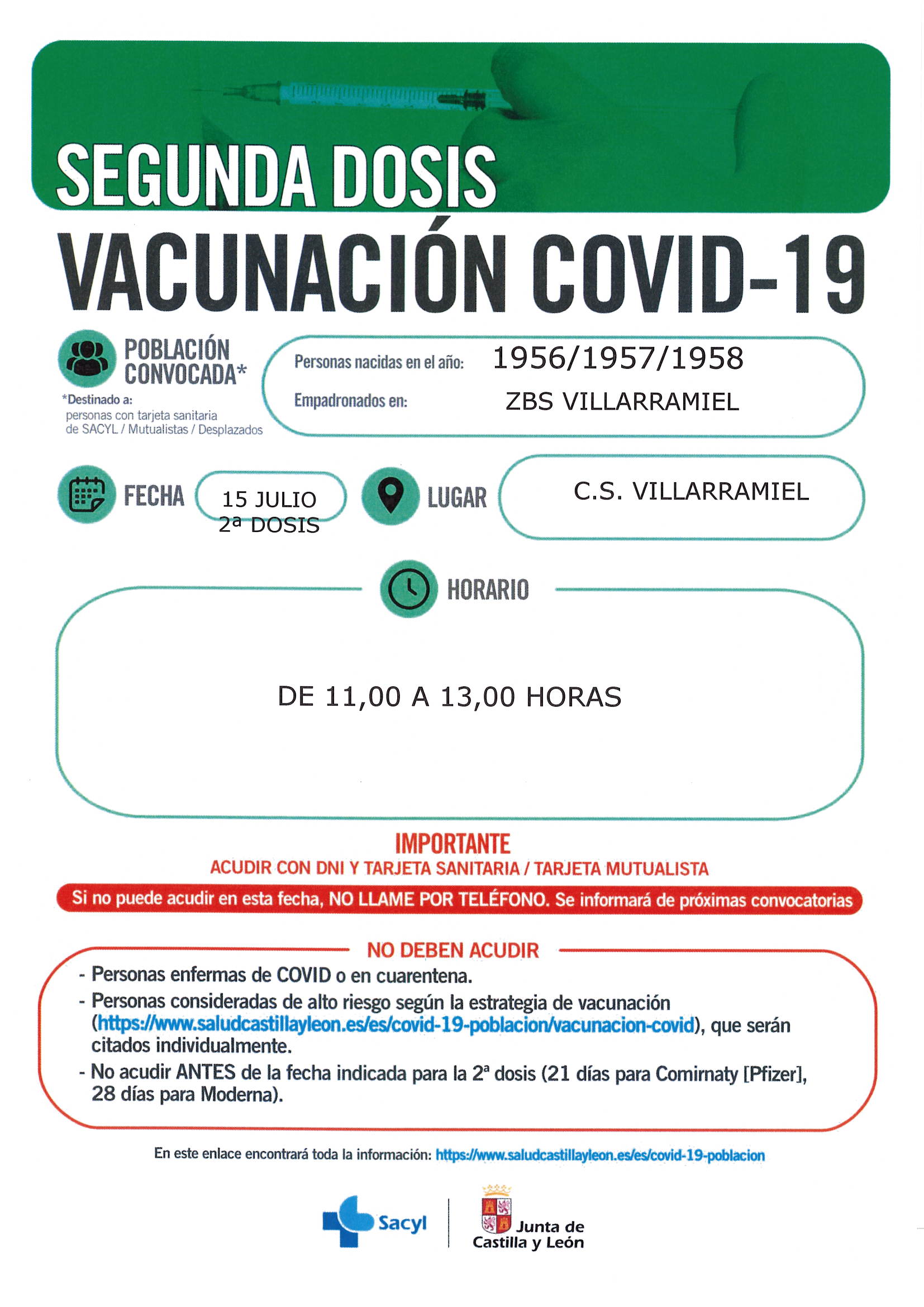 SEGUNDA DOSIS

VACUNACIÓN COVID-19

POBLACIÓN CONVOCADA*

*Destinado a:
personas con tarjeta sanitaria de SACYL / Mutualistas / Desplazados

Personas nacidas en el año: 1956/1957/1958

Empadronados en: ZBS VILLARRAMIEL

FECHA 15 JULIO 2ª DOSIS

LUGAR C.S. VILLARRAMIEL

HORARIO

DE 11,00 A 13,00 HORAS

IMPORTANTE

ACUDIR CON DNI Y TARJETA SANITARIA / TARJETA MUTUALISTA

Si no puede acudir en esta fecha, NO LLAME POR TELÉFONO. Se informará de próximas convocatorias

NO DEBEN ACUDIR

- Personas enfermas de COVID o en cuarentena.
- Personas consideradas de alto riesgo según la estrategia de vacunación (https://www.saludcastillayleon.es/es/covid-19-poblacion/vacunacion-covid), que serán citados individualmente.
- No acudir ANTES de la fecha indicada para la 2ª dosis (21 días para Comirnaty [Pfizer], 28 días para Moderna).

En este enlace encontrará toda la información: https://www.saludcastillayleon.es/es/covid-19-poblacion

Sacyl

Junta de Castilla y León